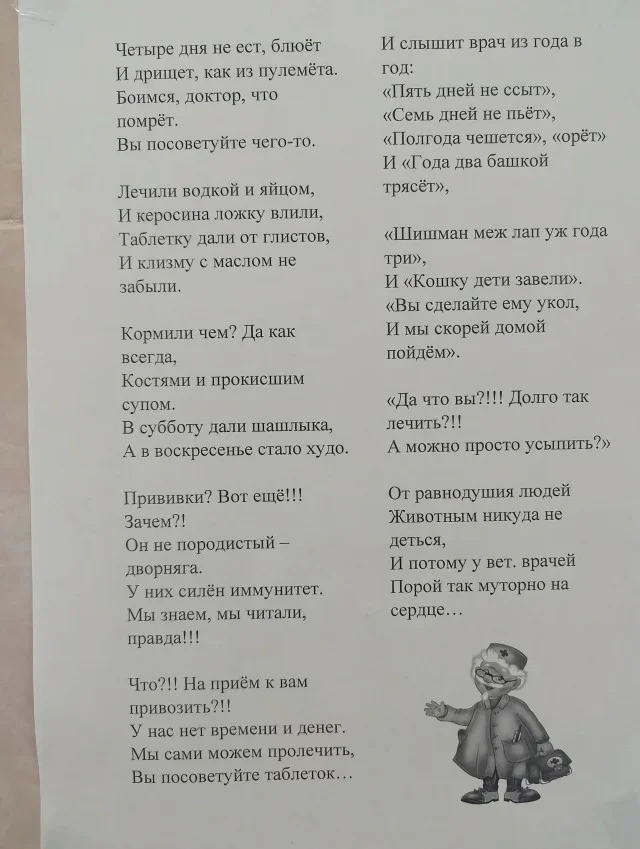 Четыре дня не ест, блюёт
И дрищет, как из пулемёта.
Боимся, доктор, что помрёт.
Вы посоветуйте чего-то.

Лечили водкой и яйцом,
И керосина ложку влили,
Таблетку дали от глистов,
И клизму с маслом не забыли.

Кормили чем? Да как всегда,
Костями и прокисшим супом.
В субботу дали шашлыка,
А в воскресенье стало худо.

Прививки? Вот ещё!!! Зачем?!
Он не породистый – дворняга.
У них силён иммунитет.
Мы знаем, мы читали, правда!!!

Что?!! На приём к вам привозить?!!
У нас нет времени и денег.
Мы сами можем пролечить,
Вы посоветуйте таблеток…

И слышит врач из года в год:
«Пять дней не ссыт»,
«Семь дней не пьёт»,
«Полгода чешется», «орёт»
И «Года два башкой трясёт»,

«Шишман меж лап уж года три»,
И «Кошку дети завели».
«Вы сделайте ему укол,
И мы скорей домой пойдём».

«Да что вы?!!! Долго так лечить?!!
А можно просто усыпить?»

От равнодушия людей
Животным никуда не деться,
И потому у вет. врачей
Порой так муторно на сердце…